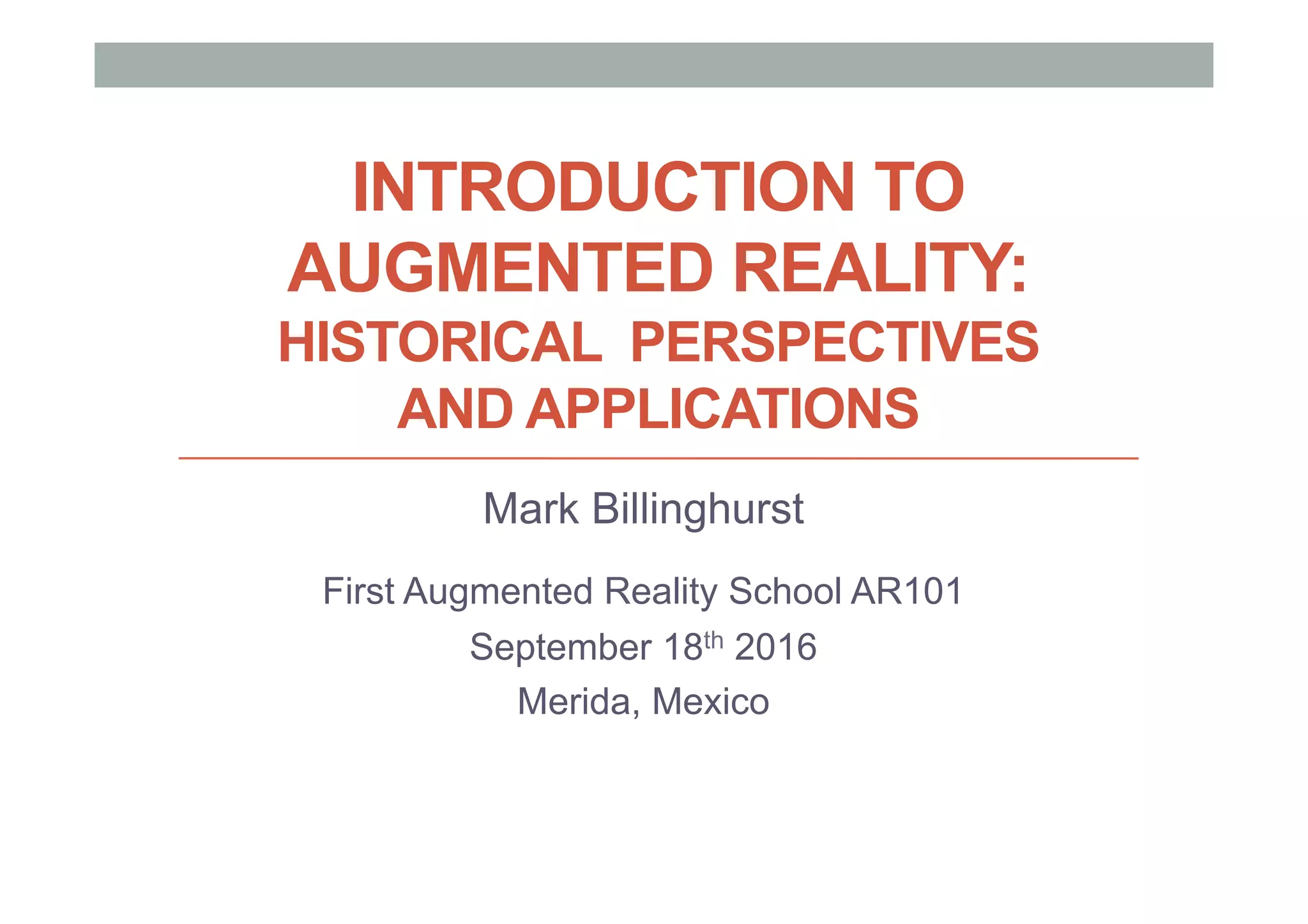 INTRODUCTION TO AUGMENTED REALITY: HISTORICAL PERSPECTIVES AND APPLICATIONS

Mark Billinghurst

First Augmented Reality School AR101

September 18th 2016

Merida, Mexico